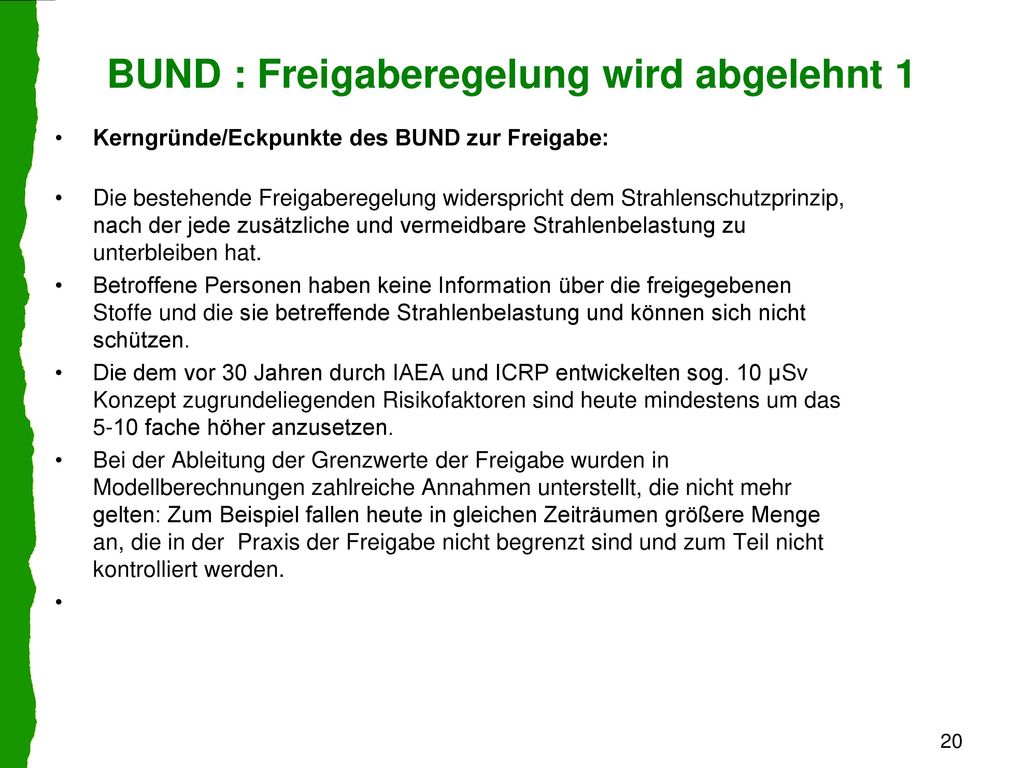 BUND : Freigaberegelung wird abgelehnt 1

• Kerngründe/Eckpunkte des BUND zur Freigabe:

• Die bestehende Freigaberegelung widerspricht dem Strahlenschutzprinzip, nach der jede zusätzliche und vermeidbare Strahlenbelastung zu unterbleiben hat.

• Betroffene Personen haben keine Information über die freigegebenen Stoffe und die sie betreffende Strahlenbelastung und können sich nicht schützen.

• Die dem vor 30 Jahren durch IAEA und ICRP entwickelten sog. 10 µSv Konzept zugrundeliegenden Risikofaktoren sind heute mindestens um das 5-10 fache höher anzusetzen.

• Bei der Ableitung der Grenzwerte der Freigabe wurden in Modellberechnungen zahlreiche Annahmen unterstellt, die nicht mehr gelten: Zum Beispiel fallen heute in gleichen Zeiträumen größere Menge an, die in der Praxis der Freigabe nicht begrenzt sind und zum Teil nicht kontrolliert werden.

•

20